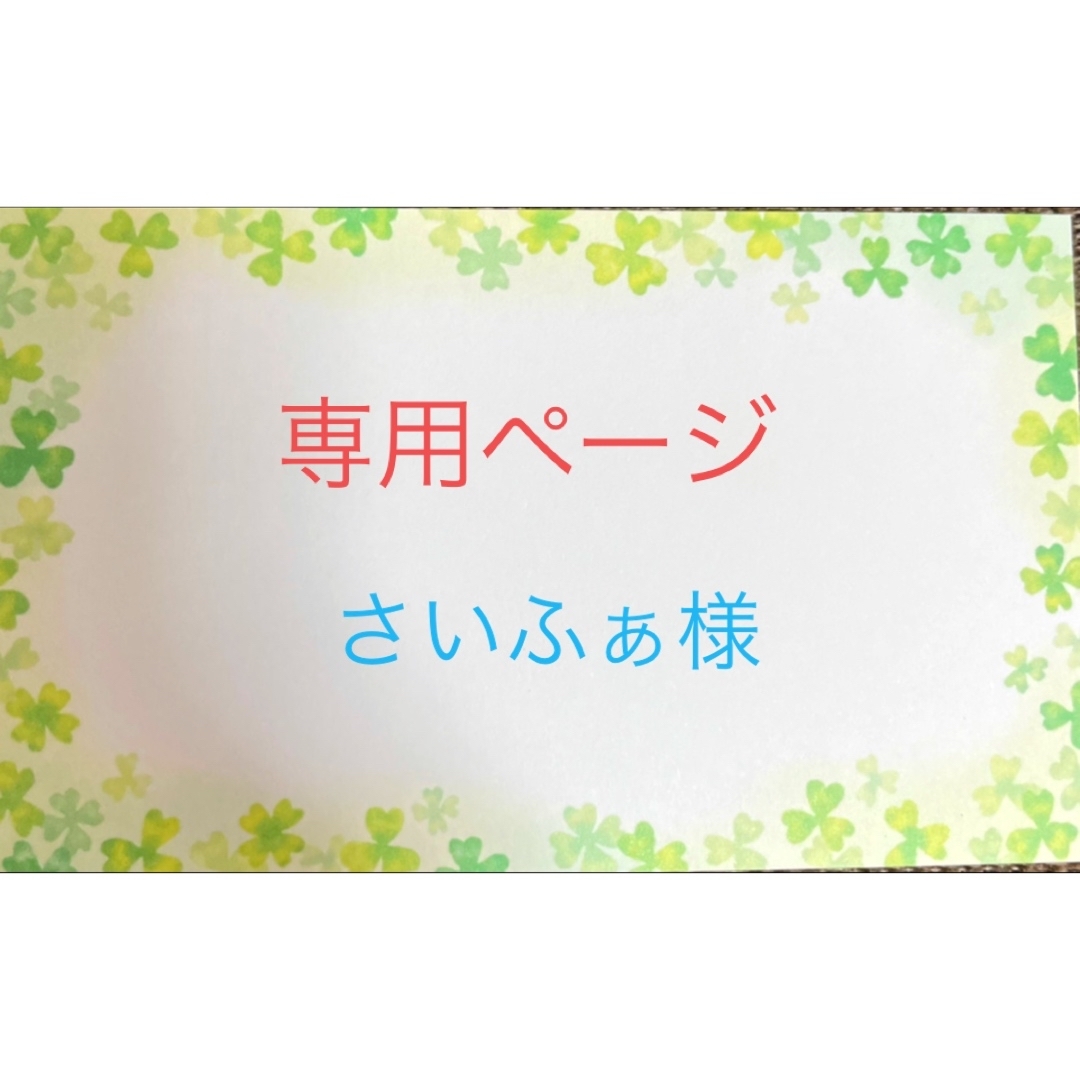 専用ページ

さいふぁ様